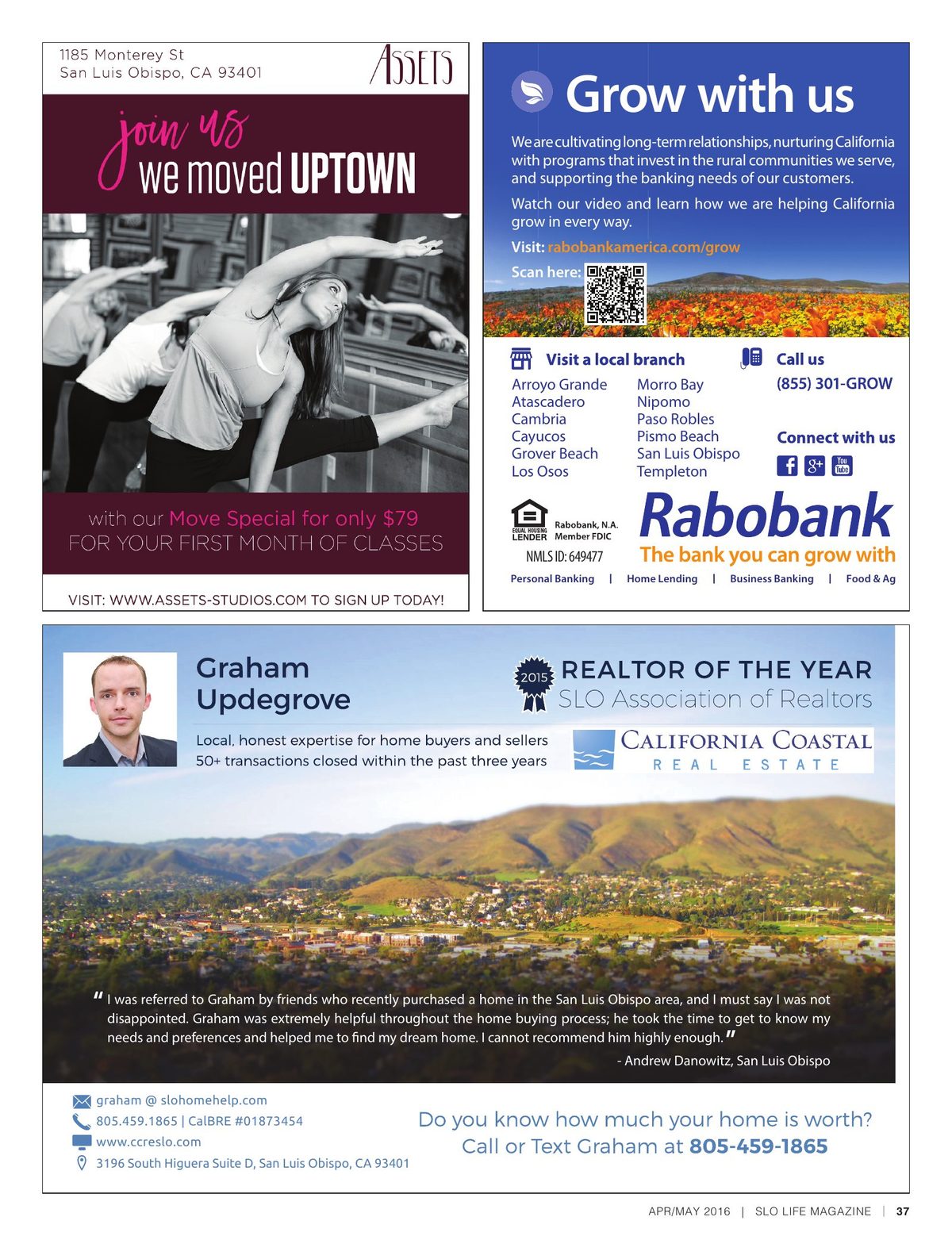 1185 Monterey St
San Luis Obispo, CA 93401

ASSETS

join us
we moved UPTOWN

with our Move Special for only $79
FOR YOUR FIRST MONTH OF CLASSES

VISIT: WWW.ASSETS-STUDIOS.COM TO SIGN UP TODAY!

Grow with us

We are cultivating long-term relationships, nurturing California with programs that invest in the rural communities we serve, and supporting the banking needs of our customers.

Watch our video and learn how we are helping California grow in every way.

Visit: rabobankamerica.com/grow

Scan here:

Visit a local branch

Arroyo Grande
Atascadero
Cambria
Cayucos
Grover Beach
Los Osos

Morro Bay
Nipomo
Paso Robles
Pismo Beach
San Luis Obispo
Templeton

Call us
(855) 301-GROW

Connect with us

EQUAL HOUSING LENDER
Rabobank, N.A.
Member FDIC
NMLS ID: 649477

Rabobank
The bank you can grow with

Personal Banking | Home Lending | Business Banking | Food & Ag

Graham Updegrove

2015 REALTOR OF THE YEAR
SLO Association of Realtors

Local, honest expertise for home buyers and sellers
50+ transactions closed within the past three years

CALIFORNIA COASTAL
REAL ESTATE

"I was referred to Graham by friends who recently purchased a home in the San Luis Obispo area, and I must say I was not disappointed. Graham was extremely helpful throughout the home buying process; he took the time to get to know my needs and preferences and helped me to find my dream home. I cannot recommend him highly enough."
- Andrew Danowitz, San Luis Obispo

graham @ slohomehelp.com
805.459.1865 | CalBRE #01873454
www.ccreslo.com
3196 South Higuera Suite D, San Luis Obispo, CA 93401

Do you know how much your home is worth?
Call or Text Graham at 805-459-1865

APR/MAY 2016 | SLO LIFE MAGAZINE | 37